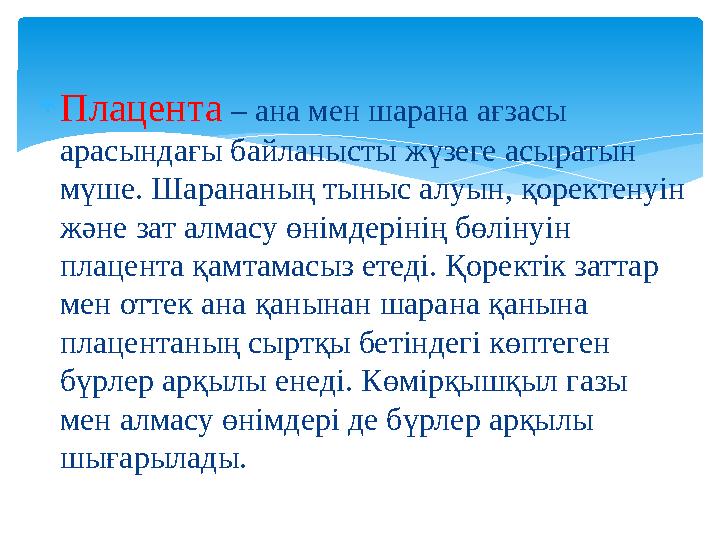 Плацента – ана мен шарана ағзасы арасындағы байланысты жүзеге асыратын мүше. Шарананың тыныс алуын, қоректенуін және зат алмасу өнімдерінің бөлінуін плацента қамтамасыз етеді. Қоректік заттар мен оттек ана қанынан шарана қанына плацентаның сыртқы бетіндегі көптеген бүрлер арқылы енеді. Көмірқышқыл газы мен алмасу өнімдері де бүрлер арқылы шығарылады.